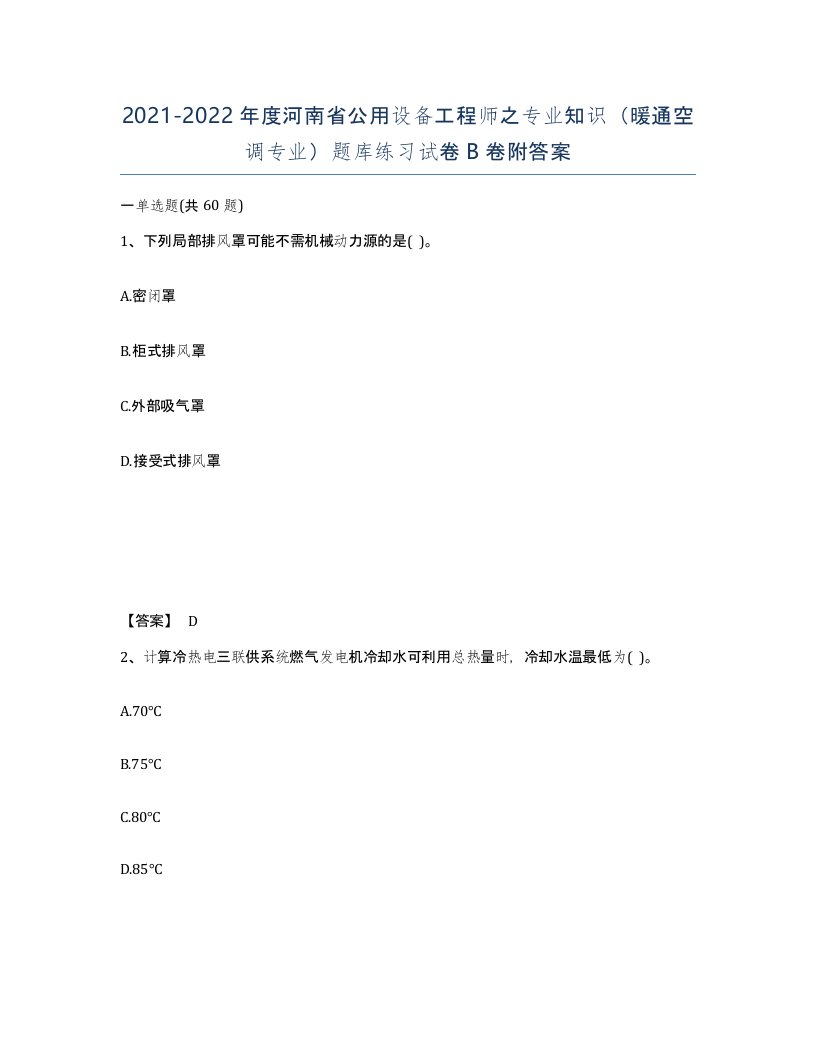 2021-2022年度河南省公用设备工程师之专业知识（暖通空调专业）题库练习试卷B卷附答案

一单选题(共60题)

1、下列局部排风罩可能不需机械动力源的是( )。

A.密闭罩

B.柜式排风罩

C.外部吸气罩

D.接受式排风罩

【答案】 D

2、计算冷热电三联供系统燃气发电机冷却水可利用总热量时，冷却水温最低为( )。

A.70°C

B.75°C

C.80°C

D.85°C